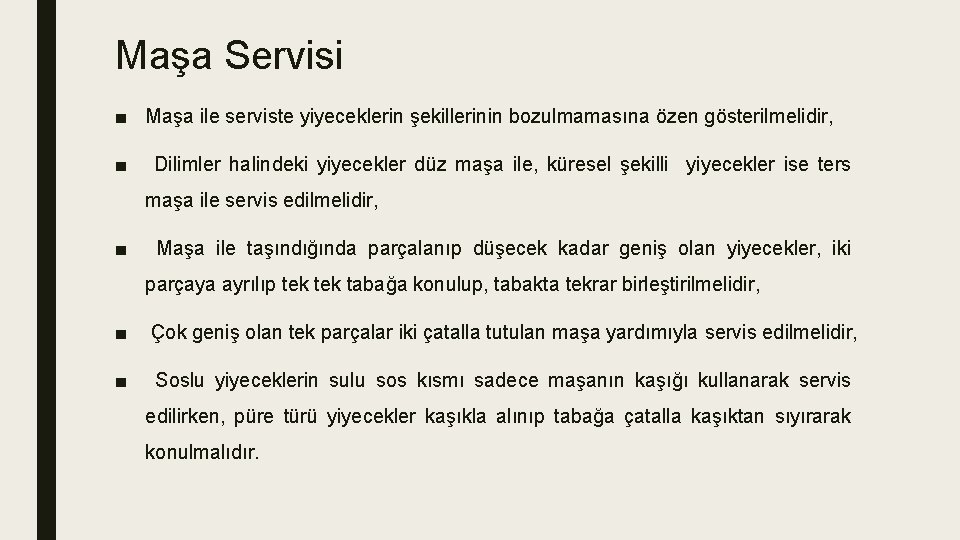 Maşa Servisi

■ Maşa ile serviste yiyeceklerin şekillerinin bozulmamasına özen gösterilmelidir,

■ Dilimler halindeki yiyecekler düz maşa ile, küresel şekilli yiyecekler ise ters maşa ile servis edilmelidir,

■ Maşa ile taşındığında parçalanıp düşecek kadar geniş olan yiyecekler, iki parçaya ayrılıp tek tek tabağa konulup, tabakta tekrar birleştirilmelidir,

■ Çok geniş olan tek parçalar iki çatalla tutulan maşa yardımıyla servis edilmelidir,

■ Soslu yiyeceklerin sulu sos kısmı sadece maşanın kaşığı kullanarak servis edilirken, püre türü yiyecekler kaşıkla alınıp tabağa çatalla kaşıktan sıyırarak konulmalıdır.